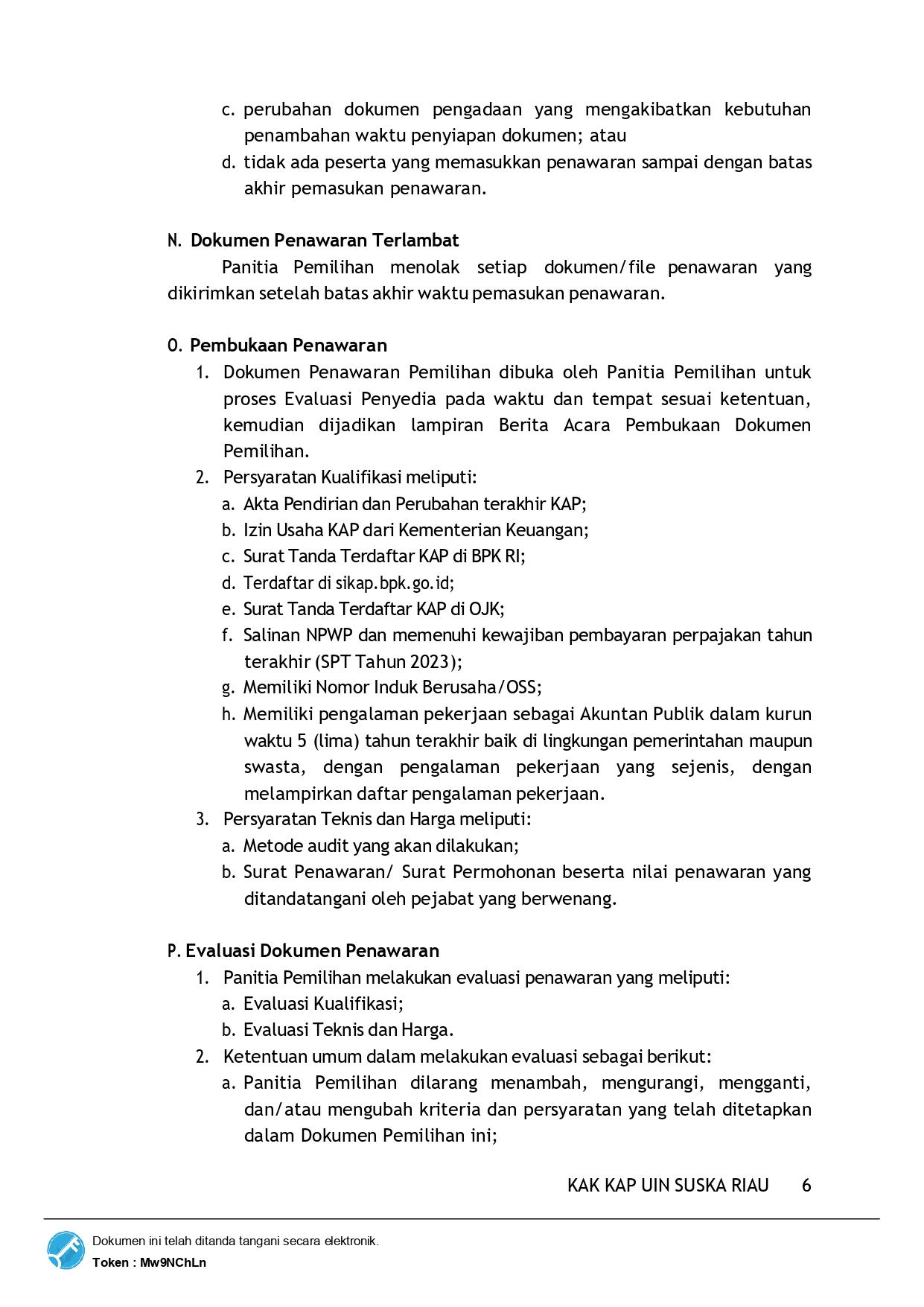 c. perubahan dokumen pengadaan yang mengakibatkan kebutuhan penambahan waktu penyiapan dokumen; atau
d. tidak ada peserta yang memasukkan penawaran sampai dengan batas akhir pemasukan penawaran.

N. Dokumen Penawaran Terlambat
Panitia Pemilihan menolak setiap dokumen/file penawaran yang dikirimkan setelah batas akhir waktu pemasukan penawaran.

O. Pembukaan Penawaran
1. Dokumen Penawaran Pemilihan dibuka oleh Panitia Pemilihan untuk proses Evaluasi Penyedia pada waktu dan tempat sesuai ketentuan, kemudian dijadikan lampiran Berita Acara Pembukaan Dokumen Pemilihan.
2. Persyaratan Kualifikasi meliputi:
a. Akta Pendirian dan Perubahan terakhir KAP;
b. Izin Usaha KAP dari Kementerian Keuangan;
c. Surat Tanda Terdaftar KAP di BPK RI;
d. Terdaftar di sikap.bpk.go.id;
e. Surat Tanda Terdaftar KAP di OJK;
f. Salinan NPWP dan memenuhi kewajiban pembayaran perpajakan tahun terakhir (SPT Tahun 2023);
g. Memiliki Nomor Induk Berusaha/OSS;
h. Memiliki pengalaman pekerjaan sebagai Akuntan Publik dalam kurun waktu 5 (lima) tahun terakhir baik di lingkungan pemerintahan maupun swasta, dengan pengalaman pekerjaan yang sejenis, dengan melampirkan daftar pengalaman pekerjaan.
3. Persyaratan Teknis dan Harga meliputi:
a. Metode audit yang akan dilakukan;
b. Surat Penawaran/ Surat Permohonan beserta nilai penawaran yang ditandatangani oleh pejabat yang berwenang.

P. Evaluasi Dokumen Penawaran
1. Panitia Pemilihan melakukan evaluasi penawaran yang meliputi:
a. Evaluasi Kualifikasi;
b. Evaluasi Teknis dan Harga.
2. Ketentuan umum dalam melakukan evaluasi sebagai berikut:
a. Panitia Pemilihan dilarang menambah, mengurangi, mengganti, dan/atau mengubah kriteria dan persyaratan yang telah ditetapkan dalam Dokumen Pemilihan ini;

KAK KAP UIN SUSKA RIAU 6

Dokumen ini telah ditanda tangani secara elektronik.
Token : Mw9NChLn